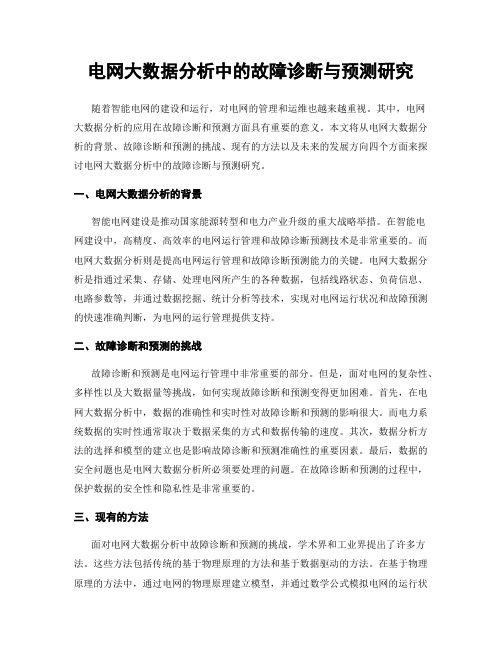 电网大数据分析中的故障诊断与预测研究

随着智能电网的建设和运行，对电网的管理和运维也越来越重视。其中，电网大数据分析的应用在故障诊断和预测方面具有重要的意义。本文将从电网大数据分析的背景、故障诊断和预测的挑战、现有的方法以及未来的发展方向四个方面来探讨电网大数据分析中的故障诊断与预测研究。

一、电网大数据分析的背景

智能电网建设是推动国家能源转型和电力产业升级的重大战略举措。在智能电网建设中，高精度、高效率的电网运行管理和故障诊断预测技术是非常重要的。而电网大数据分析则是提高电网运行管理和故障诊断预测能力的关键。电网大数据分析是指通过采集、存储、处理电网所产生的各种数据，包括线路状态、负荷信息、电路参数等，并通过数据挖掘、统计分析等技术，实现对电网运行状况和故障预测的快速准确判断，为电网的运行管理提供支持。

二、故障诊断和预测的挑战

故障诊断和预测是电网运行管理中非常重要的部分。但是，面对电网的复杂性、多样性以及大数据量等挑战，如何实现故障诊断和预测变得更加困难。首先，在电网大数据分析中，数据的准确性和实时性对故障诊断和预测的影响很大。而电力系统数据的实时性通常取决于数据采集的方式和数据传输的速度。其次，数据分析方法的选择和模型的建立也是影响故障诊断和预测准确性的重要因素。最后，数据的安全问题也是电网大数据分析所必须要处理的问题。在故障诊断和预测的过程中，保护数据的安全性和隐私性是非常重要的。

三、现有的方法

面对电网大数据分析中故障诊断和预测的挑战，学术界和工业界提出了许多方法。这些方法包括传统的基于物理原理的方法和基于数据驱动的方法。在基于物理原理的方法中，通过电网的物理原理建立模型，并通过数学公式模拟电网的运行状